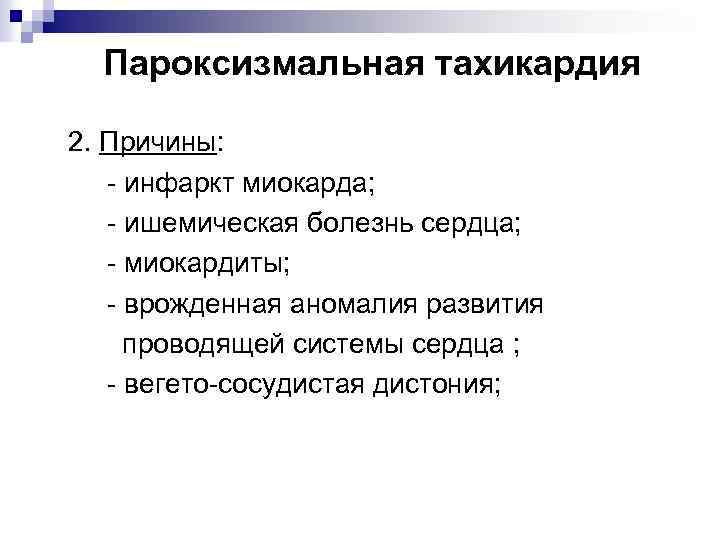 Пароксизмальная тахикардия

2. Причины:
- инфаркт миокарда;
- ишемическая болезнь сердца;
- миокардиты;
- врожденная аномалия развития проводящей системы сердца ;
- вегето-сосудистая дистония;